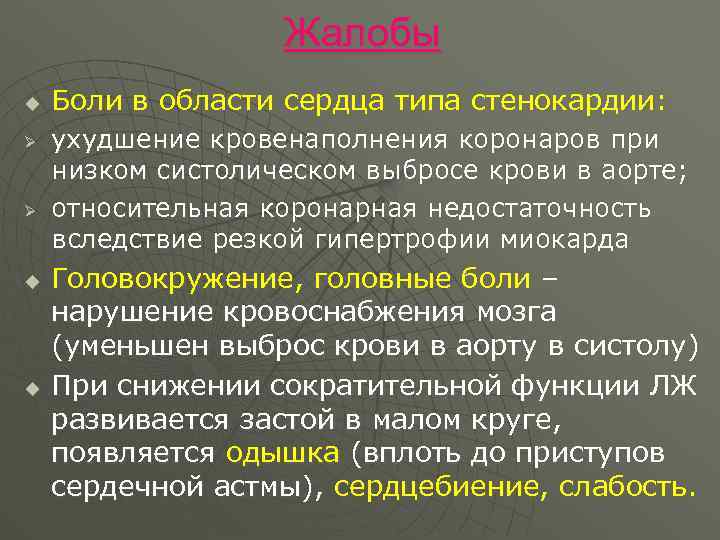 Жалобы

Боли в области сердца типа стенокардии:

ухудшение кровенаполнения коронаров при низком систолическом выбросе крови в аорте;

относительная коронарная недостаточность вследствие резкой гипертрофии миокарда

Головокружение, головные боли – нарушение кровоснабжения мозга (уменьшен выброс крови в аорту в систолу)

При снижении сократительной функции ЛЖ развивается застой в малом круге, появляется одышка (вплоть до приступов сердечной астмы), сердцебиение, слабость.